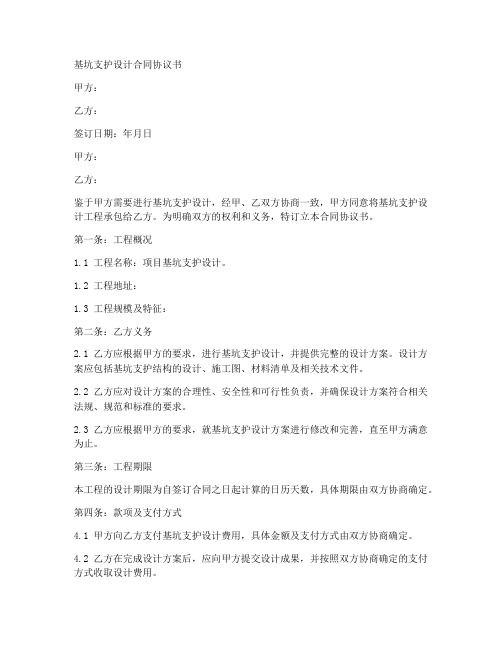 基坑支护设计合同协议书

甲方：

乙方：

签订日期：年月日

甲方：

乙方：

鉴于甲方需要进行基坑支护设计，经甲、乙双方协商一致，甲方同意将基坑支护设计工程承包给乙方。为明确双方的权利和义务，特订立本合同协议书。

第一条：工程概况

1.1 工程名称：项目基坑支护设计。

1.2 工程地址：

1.3 工程规模及特征：

第二条：乙方义务

2.1 乙方应根据甲方的要求，进行基坑支护设计，并提供完整的设计方案。设计方案应包括基坑支护结构的设计、施工图、材料清单及相关技术文件。

2.2 乙方应对设计方案的合理性、安全性和可行性负责，并确保设计方案符合相关法规、规范和标准的要求。

2.3 乙方应根据甲方的要求，就基坑支护设计方案进行修改和完善，直至甲方满意为止。

第三条：工程期限

本工程的设计期限为自签订合同之日起计算的日历天数，具体期限由双方协商确定。

第四条：款项及支付方式

4.1 甲方向乙方支付基坑支护设计费用，具体金额及支付方式由双方协商确定。

4.2 乙方在完成设计方案后，应向甲方提交设计成果，并按照双方协商确定的支付方式收取设计费用。